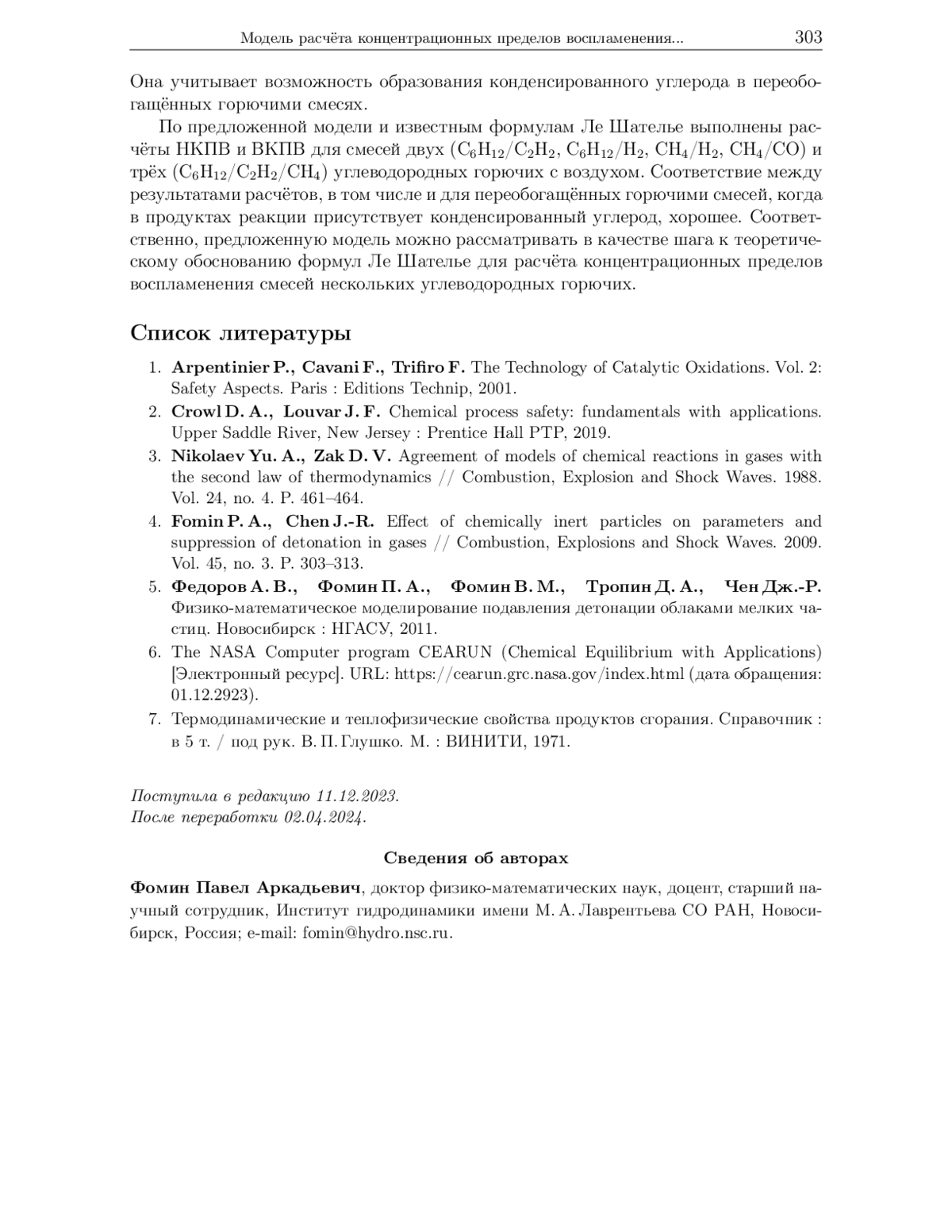 Модель расчёта концентрационных пределов воспламенения... 303

Она учитывает возможность образования конденсированного углерода в переобогащённых горючими смесях.

По предложенной модели и известным формулам Ле Шателье выполнены расчёты НКПВ и ВКПВ для смесей двух ($C_6H_{12}/C_2H_2$, $C_6H_{12}/H_2$, $CH_4/H_2$, $CH_4/CO$) и трёх ($C_6H_{12}/C_2H_2/CH_4$) углеводородных горючих с воздухом. Соответствие между результатами расчётов, в том числе и для переобогащённых горючими смесей, когда в продуктах реакции присутствует конденсированный углерод, хорошее. Соответственно, предложенную модель можно рассматривать в качестве шага к теоретическому обоснованию формул Ле Шателье для расчёта концентрационных пределов воспламенения смесей нескольких углеводородных горючих.

Список литературы

1. Arpentinier P., Cavani F., Trifiro F. The Technology of Catalytic Oxidations. Vol. 2: Safety Aspects. Paris : Editions Technip, 2001.
2. Crowl D. A., Louvar J. F. Chemical process safety: fundamentals with applications. Upper Saddle River, New Jersey : Prentice Hall PTP, 2019.
3. Nikolaev Yu. A., Zak D. V. Agreement of models of chemical reactions in gases with the second law of thermodynamics // Combustion, Explosion and Shock Waves. 1988. Vol. 24, no. 4. P. 461–464.
4. Fomin P. A., Chen J.-R. Effect of chemically inert particles on parameters and suppression of detonation in gases // Combustion, Explosions and Shock Waves. 2009. Vol. 45, no. 3. P. 303–313.
5. Федоров А. В., Фомин П. А., Фомин В. М., Тропин Д. А., Чен Дж.-Р. Физико-математическое моделирование подавления детонации облаками мелких частиц. Новосибирск : НГАСУ, 2011.
6. The NASA Computer program CEARUN (Chemical Equilibrium with Applications) [Электронный ресурс]. URL: https://cearun.grc.nasa.gov/index.html (дата обращения: 01.12.2923).
7. Термодинамические и теплофизические свойства продуктов сгорания. Справочник : в 5 т. / под рук. В. П. Глушко. М. : ВИНИТИ, 1971.

Поступила в редакцию 11.12.2023.
После переработки 02.04.2024.

Сведения об авторах

Фомин Павел Аркадьевич, доктор физико-математических наук, доцент, старший научный сотрудник, Институт гидродинамики имени М. А. Лаврентьева СО РАН, Новосибирск, Россия; e-mail: fomin@hydro.nsc.ru.